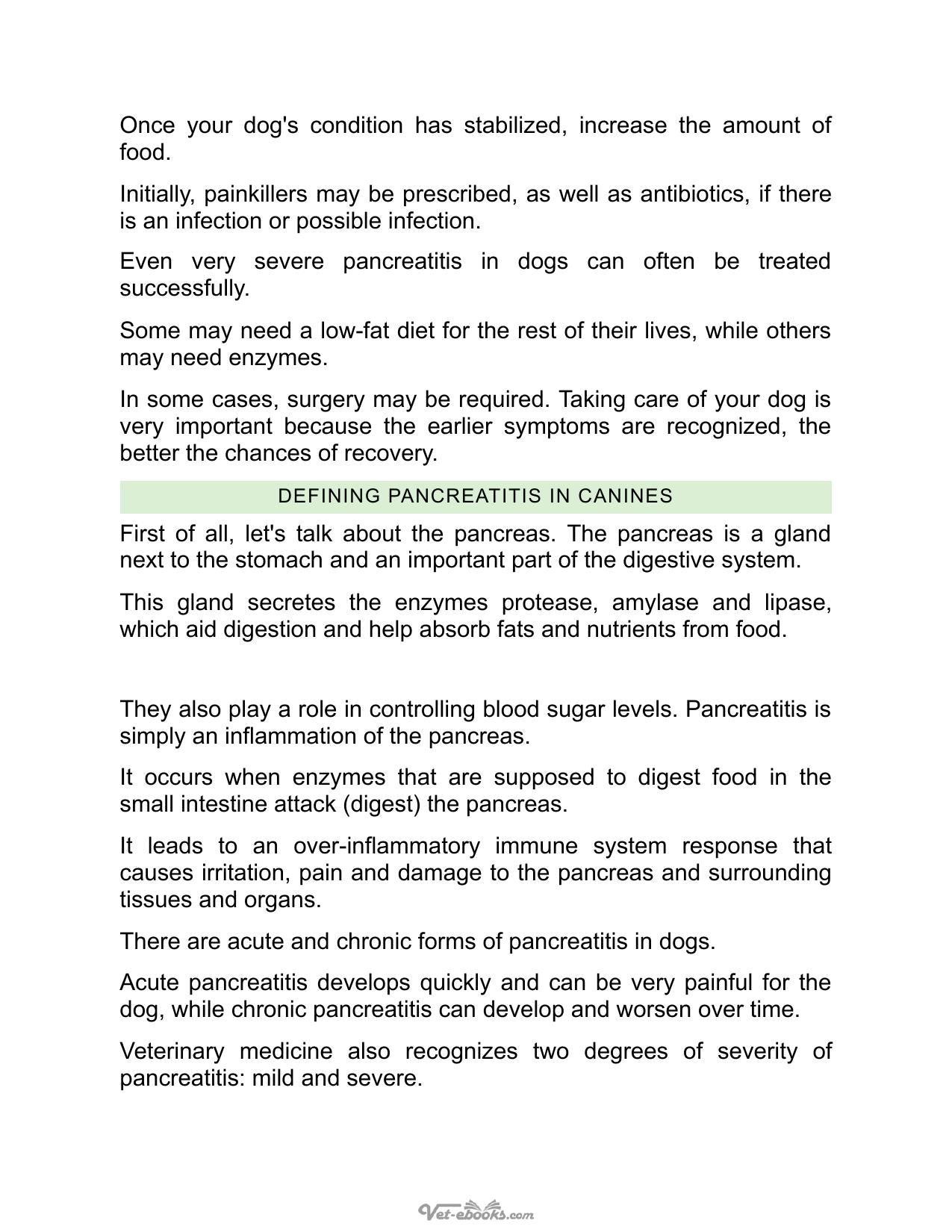 Once your dog's condition has stabilized, increase the amount of food.

Initially, painkillers may be prescribed, as well as antibiotics, if there is an infection or possible infection.

Even very severe pancreatitis in dogs can often be treated successfully.

Some may need a low-fat diet for the rest of their lives, while others may need enzymes.

In some cases, surgery may be required. Taking care of your dog is very important because the earlier symptoms are recognized, the better the chances of recovery.

DEFINING PANCREATITIS IN CANINES

First of all, let's talk about the pancreas. The pancreas is a gland next to the stomach and an important part of the digestive system.

This gland secretes the enzymes protease, amylase and lipase, which aid digestion and help absorb fats and nutrients from food.

They also play a role in controlling blood sugar levels. Pancreatitis is simply an inflammation of the pancreas.

It occurs when enzymes that are supposed to digest food in the small intestine attack (digest) the pancreas.

It leads to an over-inflammatory immune system response that causes irritation, pain and damage to the pancreas and surrounding tissues and organs.

There are acute and chronic forms of pancreatitis in dogs.

Acute pancreatitis develops quickly and can be very painful for the dog, while chronic pancreatitis can develop and worsen over time.

Veterinary medicine also recognizes two degrees of severity of pancreatitis: mild and severe.

Vet-ebooks.com